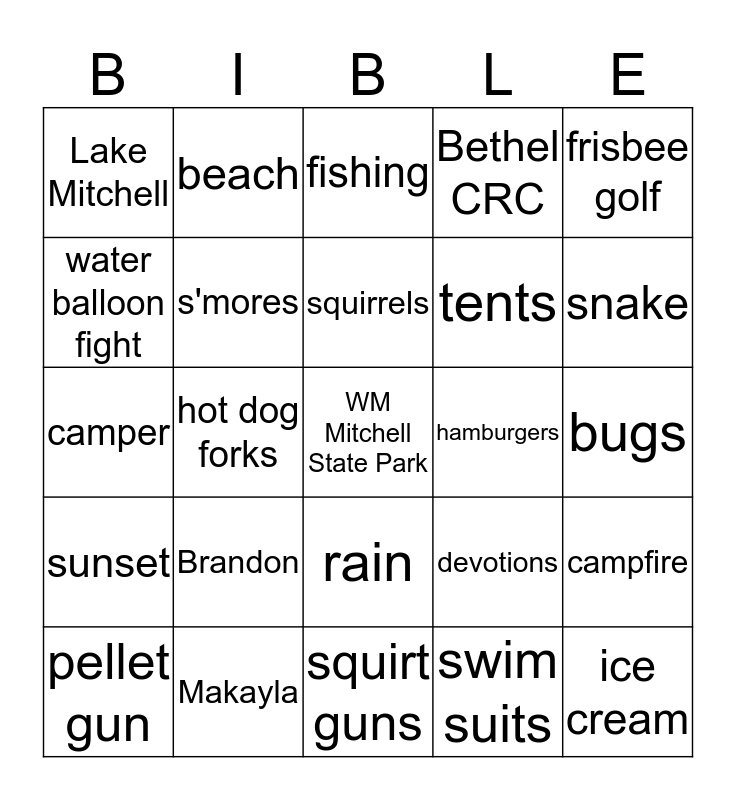 | B | I | B | L | E |
|---|---|---|---|---|
| Lake Mitchell | beach | fishing | Bethel CRC | frisbee golf |
| water balloon fight | s'mores | squirrels | tents | snake |
| camper | hot dog forks | WM Mitchell State Park | hamburgers | bugs |
| sunset | Brandon | rain | devotions | campfire |
| pellet gun | Makayla | squirt guns | swim suits | ice cream |